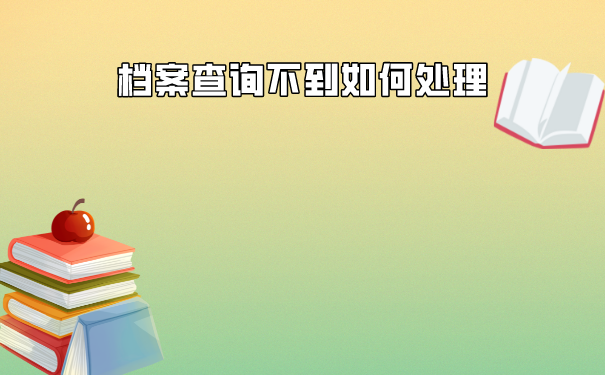 档案查询不到如何处理